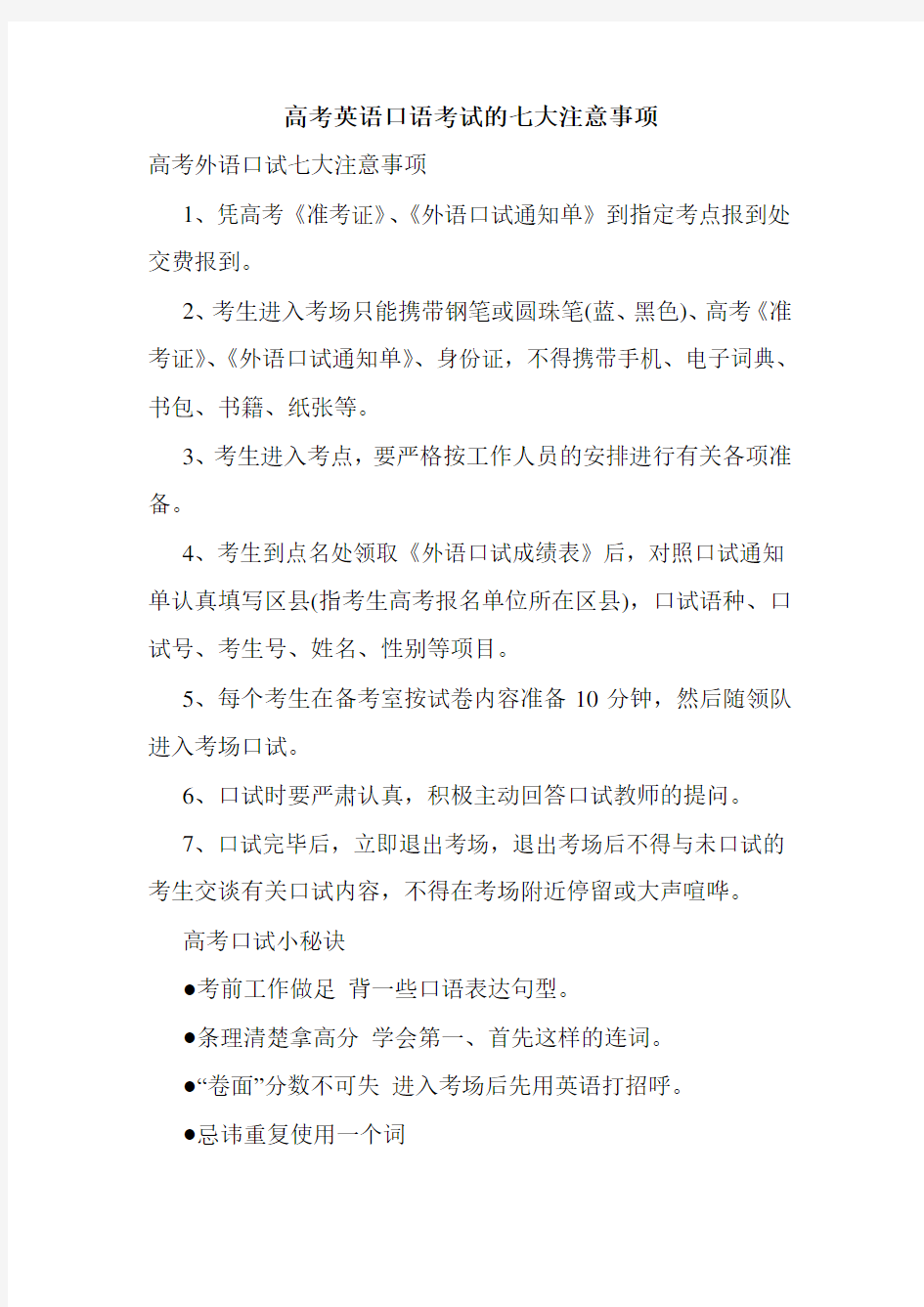 高考英语口语考试的七大注意事项

高考外语口试七大注意事项

1、凭高考《准考证》、《外语口试通知单》到指定考点报到处交费报到。

2、考生进入考场只能携带钢笔或圆珠笔(蓝、黑色)、高考《准考证》、《外语口试通知单》、身份证，不得携带手机、电子词典、书包、书籍、纸张等。

3、考生进入考点，要严格按工作人员的安排进行有关各项准备。

4、考生到点名处领取《外语口试成绩表》后，对照口试通知单认真填写区县(指考生高考报名单位所在区县)，口试语种、口试号、考生号、姓名、性别等项目。

5、每个考生在备考室按试卷内容准备 10 分钟，然后随领队进入考场口试。

6、口试时要严肃认真，积极主动回答口试教师的提问。

7、口试完毕后，立即退出考场，退出考场后不得与未口试的考生交谈有关口试内容，不得在考场附近停留或大声喧哗。

高考口试小秘诀

●考前工作做足 背一些口语表达句型。

●条理清楚拿高分 学会第一、首先这样的连词。

●“卷面”分数不可失 进入考场后先用英语打招呼。

●忌讳重复使用一个词